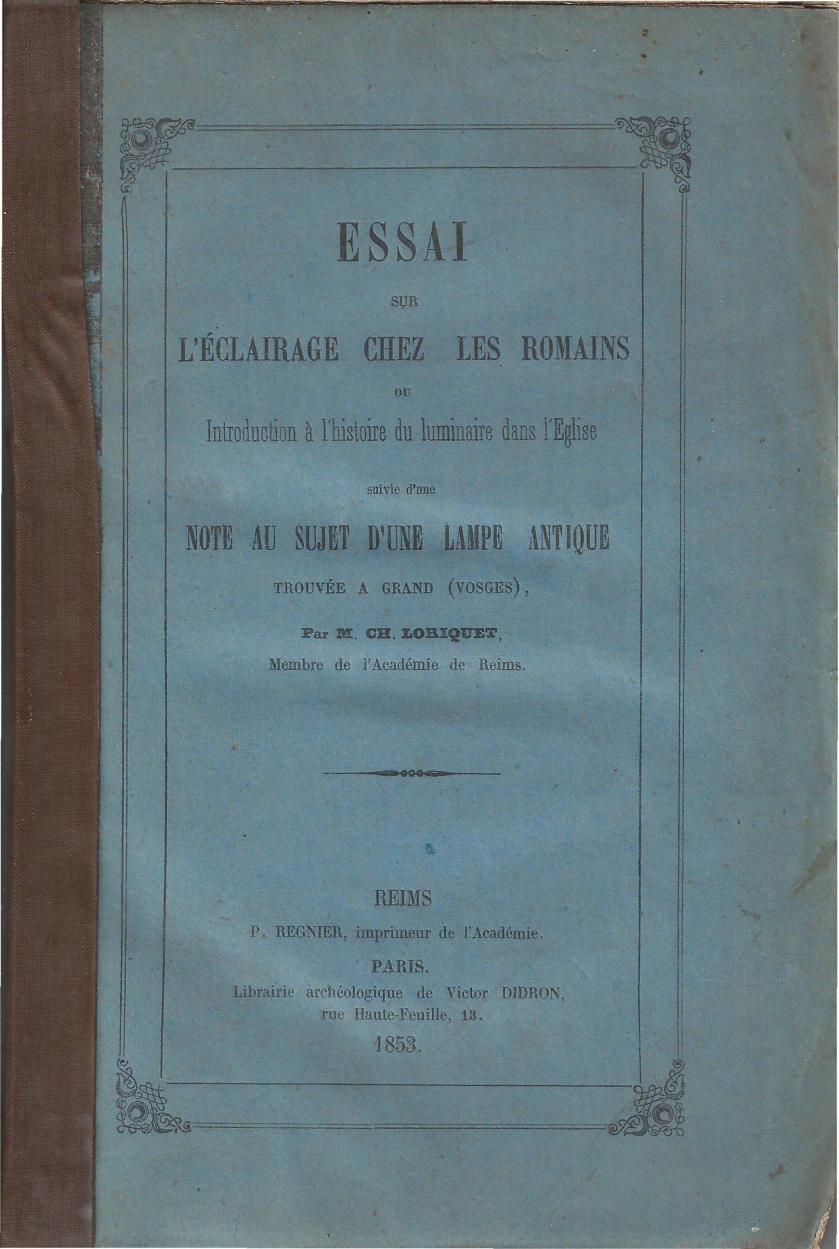 ESSAI

SUR

L'ÉCLAIRAGE CHEZ LES ROMAINS

OU

Introduction à l'histoire du luminaire dans l'Eglise

suivie d'une

NOTE AU SUJET D'UNE LAMPE ANTIQUE

TROUVÉE A GRAND (VOSGES),

Par M. CH. LORIQUET,

Membre de l'Académie de Reims.

REIMS

P. REGNIER, imprimeur de l'Académie.

PARIS.

Librairie archéologique de Victor DIDRON, rue Haute-Feuille, 13.

1853.